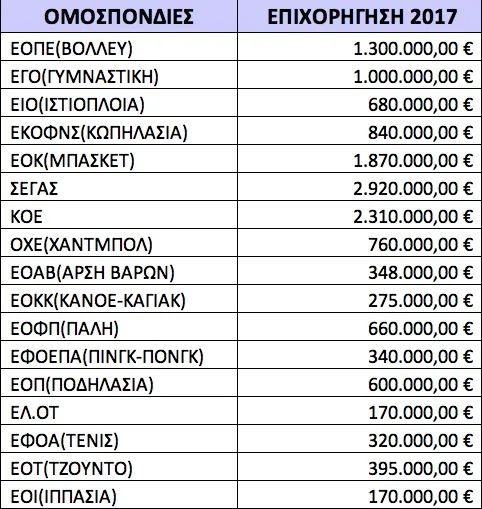 | ΟΜΟΣΠΟΝΔΙΕΣ | ΕΠΙΧΟΡΗΓΗΣΗ 2017 |
|---|---|
| ΕΟΠΕ(ΒΟΛΛΕΥ) | 1.300.000,00 € |
| ΕΓΟ(ΓΥΜΝΑΣΤΙΚΗ) | 1.000.000,00 € |
| ΕΙΟ(ΙΣΤΙΟΠΛΟΙΑ) | 680.000,00 € |
| ΕΚΟΦΝΣ(ΚΩΠΗΛΑΣΙΑ) | 840.000,00 € |
| ΕΟΚ(ΜΠΑΣΚΕΤ) | 1.870.000,00 € |
| ΣΕΓΑΣ | 2.920.000,00 € |
| ΚΟΕ | 2.310.000,00 € |
| ΟΧΕ(ΧΑΝΤΜΠΟΛ) | 760.000,00 € |
| ΕΟΑΒ(ΑΡΣΗ ΒΑΡΩΝ) | 348.000,00 € |
| ΕΟΚΚ(ΚΑΝΟΕ-ΚΑΓΙΑΚ) | 275.000,00 € |
| ΕΟΦΠ(ΠΑΛΗ) | 660.000,00 € |
| ΕΦΟΕΠΑ(ΠΙΝΓΚ-ΠΟΝΓΚ) | 340.000,00 € |
| ΕΟΠ(ΠΟΔΗΛΑΣΙΑ) | 600.000,00 € |
| ΕΛ.ΟΤ | 170.000,00 € |
| ΕΦΟΑ(ΤΕΝΙΣ) | 320.000,00 € |
| ΕΟΤ(ΤΖΟΥΝΤΟ) | 395.000,00 € |
| ΕΟΙ(ΙΠΠΑΣΙΑ) | 170.000,00 € |